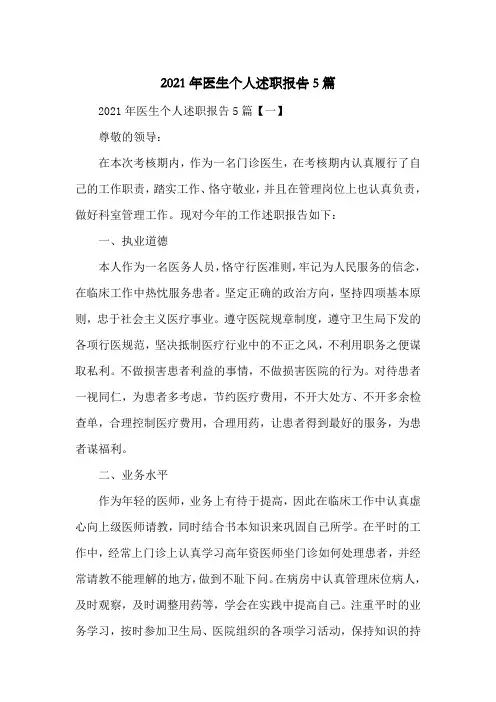 2021年医生个人述职报告5篇

2021年医生个人述职报告5篇【一】

尊敬的领导：

在本次考核期内，作为一名门诊医生，在考核期内认真履行了自己的工作职责，踏实工作、恪守敬业，并且在管理岗位上也认真负责，做好科室管理工作。现对今年的工作述职报告如下：

一、执业道德

本人作为一名医务人员，恪守行医准则，牢记为人民服务的信念，在临床工作中热忱服务患者。坚定正确的政治方向，坚持四项基本原则，忠于社会主义医疗事业。遵守医院规章制度，遵守卫生局下发的各项行医规范，坚决抵制医疗行业中的不正之风，不利用职务之便谋取私利。不做损害患者利益的事情，不做损害医院的行为。对待患者一视同仁，为患者多考虑，节约医疗费用，不开大处方、不开多余检查单，合理控制医疗费用，合理用药，让患者得到最好的服务，为患者谋福利。

二、业务水平

作为年轻的医师，业务上有待于提高，因此在临床工作中认真虚心向上级医师请教，同时结合书本知识来巩固自己所学。在平时的工作中，经常上门诊上认真学习高年资医师坐门诊如何处理患者，并经常请教不能理解的地方，做到不耻下问。在病房中认真管理床位病人，及时观察，及时调整用药等，学会在实践中提高自己。注重平时的业务学习，按时参加卫生局、医院组织的各项学习活动，保持知识的持